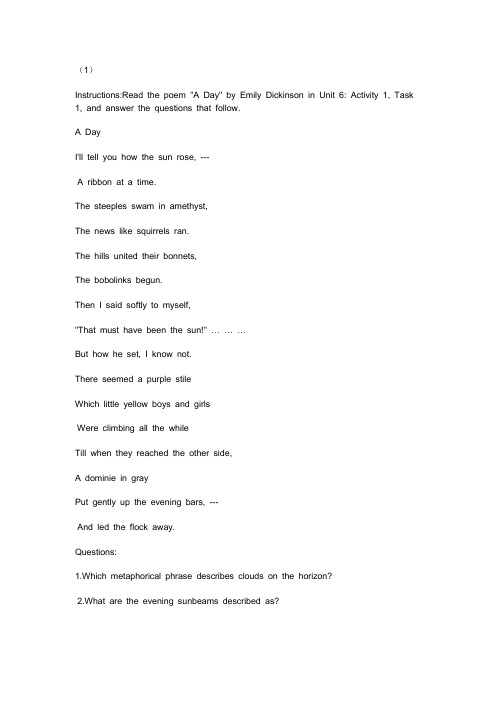 （1）

Instructions:Read the poem "A Day" by Emily Dickinson in Unit 6: Activity 1, Task 1, and answer the questions that follow.

A Day

I'll tell you how the sun rose, ---

A ribbon at a time.

The steeples swam in amethyst,

The news like squirrels ran.

The hills united their bonnets,

The bobolinks begun.

Then I said softly to myself,

"That must have been the sun!" … … …

But how he set, I know not.

There seemed a purple stile

Which little yellow boys and girls

Were climbing all the while

Till when they reached the other side,

A dominie in gray

Put gently up the evening bars, ---

And led the flock away.

Questions:

1.Which metaphorical phrase describes clouds on the horizon?

2.What are the evening sunbeams described as?